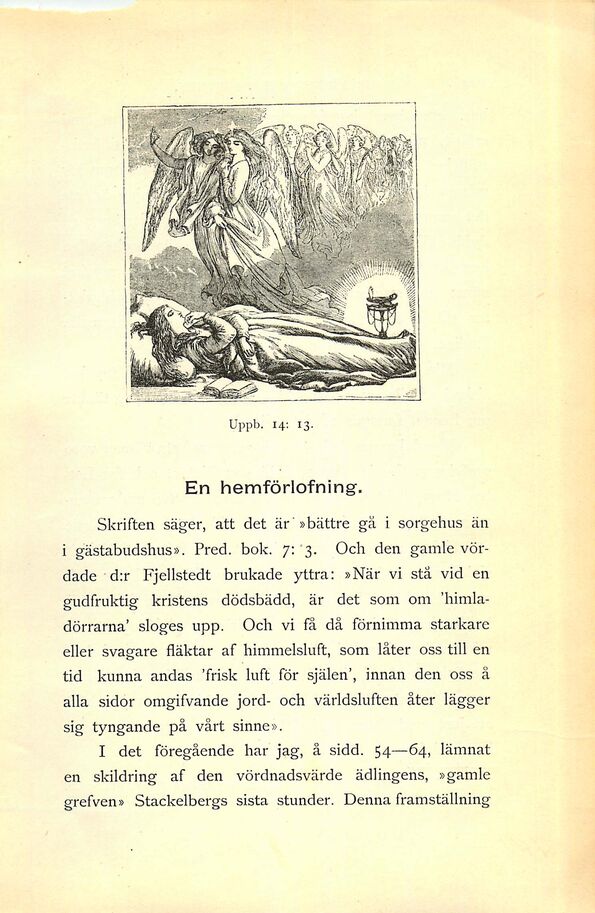 Uppb. 14: 13.

En hemförlofning.

Skriften säger, att det är »bättre gå i sorgehus än i gästabudshus». Pred. bok. 7: 3. Och den gamle vördade d:r Fjellstedt brukade yttra: »När vi stå vid en gudfruktig kristens dödsbädd, är det som om 'himladörrarna' sloges upp. Och vi få då förnimma starkare eller svagare fläktar af himmelsluft, som låter oss till en tid kunna andas 'frisk luft för själen', innan den oss å alla sidor omgifvande jord- och världsluften åter lägger sig tyngande på vårt sinne».

I det föregående har jag, å sidd. 54—64, lämnat en skildring af den vördnadsvärde ädlingens, »gamle grefven» Stackelbergs sista stunder. Denna framställning